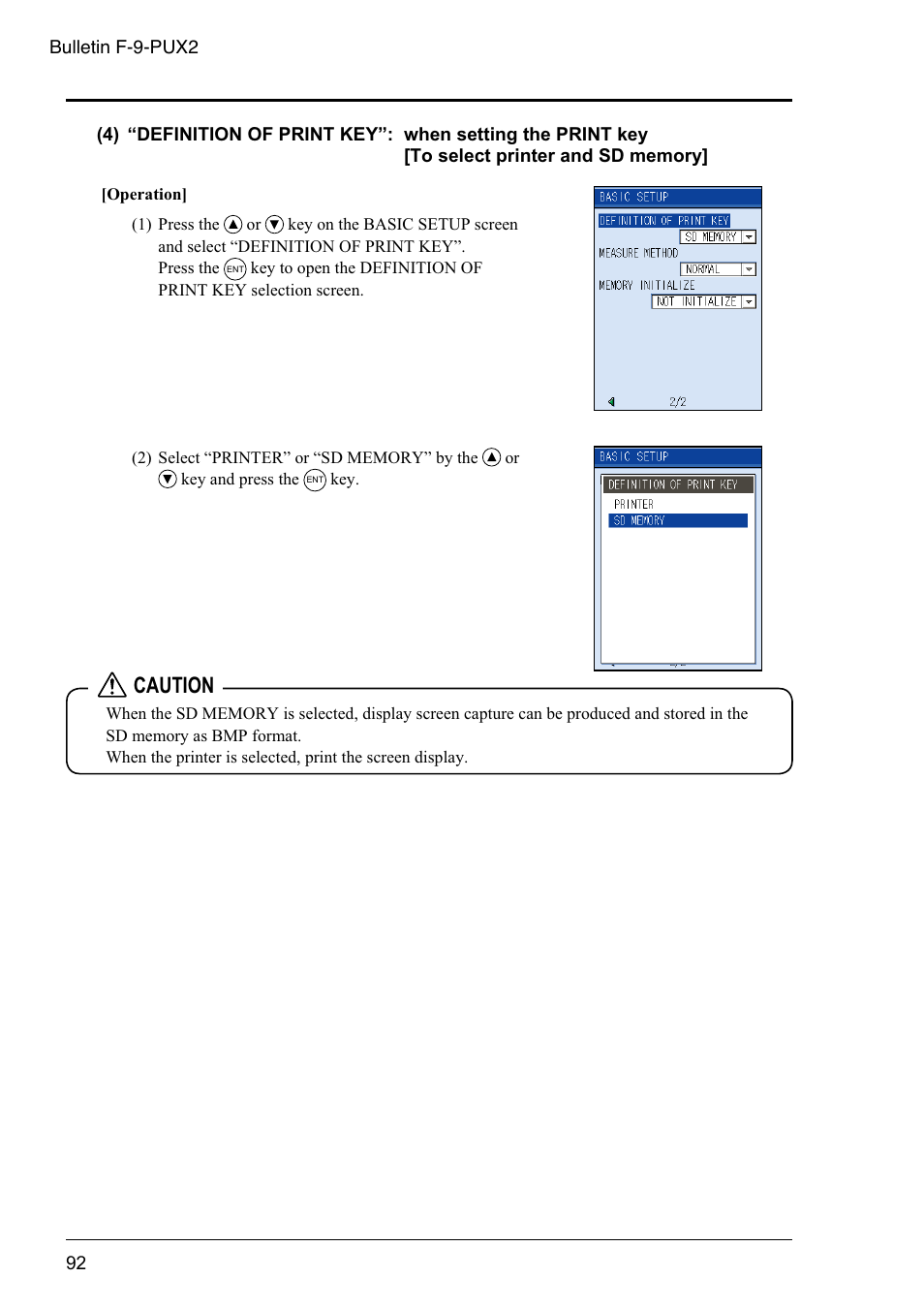 Bulletin F-9-PUX2

(4) “DEFINITION OF PRINT KEY”: when setting the PRINT key [To select printer and SD memory]

[Operation]

(1) Press the ▲ or ▼ key on the BASIC SETUP screen and select “DEFINITION OF PRINT KEY”. Press the ENT key to open the DEFINITION OF PRINT KEY selection screen.

BASIC SETUP
DEFINITION OF PRINT KEY
SD MEMORY
MEASURE METHOD
NORMAL
MEMORY INITIALIZE
NOT INITIALIZE
2/2

(2) Select “PRINTER” or “SD MEMORY” by the ▲ or ▼ key and press the ENT key.

BASIC SETUP
DEFINITION OF PRINT KEY
PRINTER
SD MEMORY

CAUTION
When the SD MEMORY is selected, display screen capture can be produced and stored in the SD memory as BMP format.
When the printer is selected, print the screen display.

92